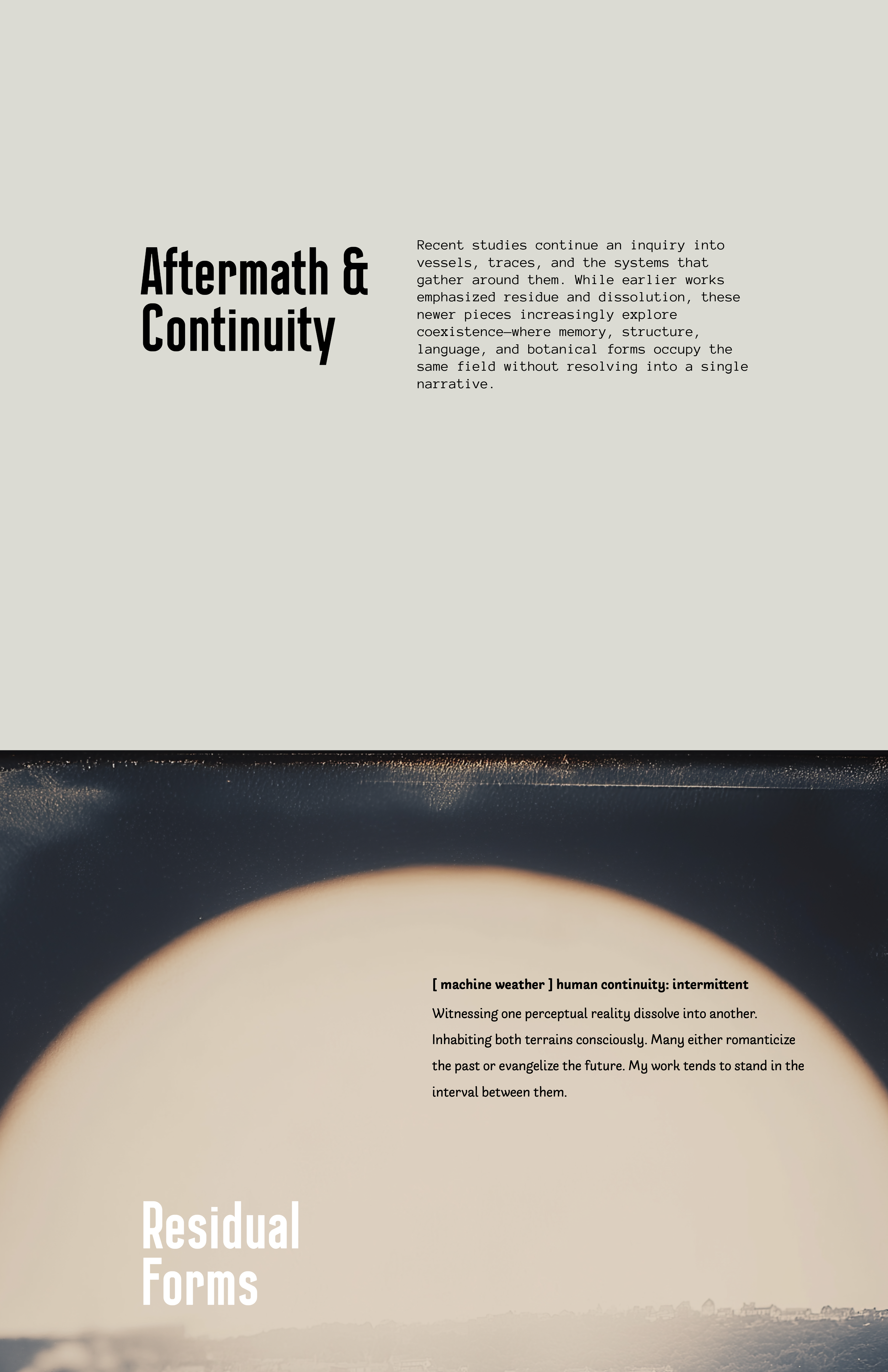 Aftermath & Continuity

Recent studies continue an inquiry into vessels, traces, and the systems that gather around them. While earlier works emphasized residue and dissolution, these newer pieces increasingly explore coexistence—where memory, structure, language, and botanical forms occupy the same field without resolving into a single narrative.

[ machine weather ] human continuity: intermittent

Witnessing one perceptual reality dissolve into another. Inhabiting both terrains consciously. Many either romanticize the past or evangelize the future. My work tends to stand in the interval between them.

Residual Forms